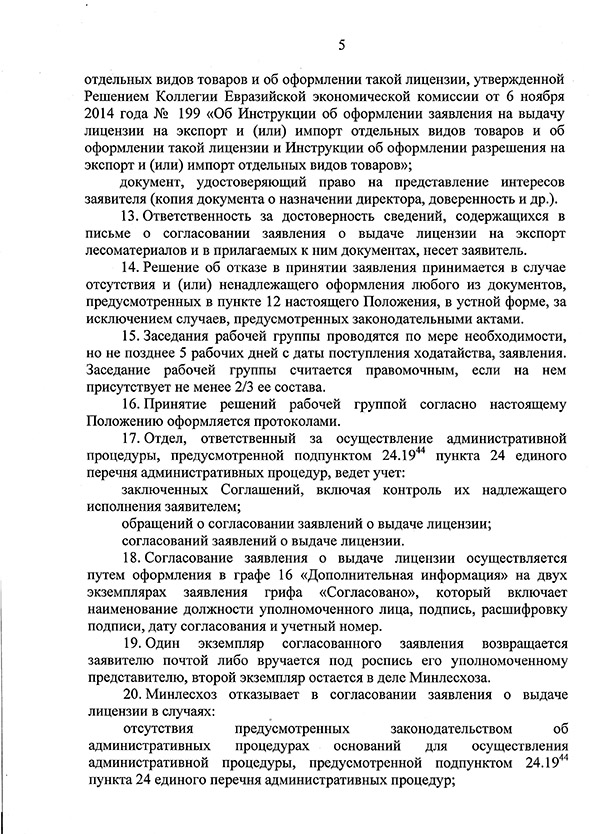 5

отдельных видов товаров и об оформлении такой лицензии, утвержденной Решением Коллегии Евразийской экономической комиссии от 6 ноября 2014 года № 199 «Об Инструкции об оформлении заявления на выдачу лицензии на экспорт и (или) импорт отдельных видов товаров и об оформлении такой лицензии и Инструкции об оформлении разрешения на экспорт и (или) импорт отдельных видов товаров»;

документ, удостоверяющий право на представление интересов заявителя (копия документа о назначении директора, доверенность и др.).

13. Ответственность за достоверность сведений, содержащихся в письме о согласовании заявления о выдаче лицензии на экспорт лесоматериалов и в прилагаемых к ним документах, несет заявитель.

14. Решение об отказе в принятии заявления принимается в случае отсутствия и (или) ненадлежащего оформления любого из документов, предусмотренных в пункте 12 настоящего Положения, в устной форме, за исключением случаев, предусмотренных законодательными актами.

15. Заседания рабочей группы проводятся по мере необходимости, но не позднее 5 рабочих дней с даты поступления ходатайства, заявления. Заседание рабочей группы считается правомочным, если на нем присутствует не менее 2/3 ее состава.

16. Принятие решений рабочей группой согласно настоящему Положению оформляется протоколами.

17. Отдел, ответственный за осуществление административной процедуры, предусмотренной подпунктом $24.19^{44}$ пункта 24 единого перечня административных процедур, ведет учет:

заключенных Соглашений, включая контроль их надлежащего исполнения заявителем;

обращений о согласовании заявлений о выдаче лицензии;

согласований заявлений о выдаче лицензии.

18. Согласование заявления о выдаче лицензии осуществляется путем оформления в графе 16 «Дополнительная информация» на двух экземплярах заявления грифа «Согласовано», который включает наименование должности уполномоченного лица, подпись, расшифровку подписи, дату согласования и учетный номер.

19. Один экземпляр согласованного заявления возвращается заявителю почтой либо вручается под роспись его уполномоченному представителю, второй экземпляр остается в деле Минлесхоза.

20. Минлесхоз отказывает в согласовании заявления о выдаче лицензии в случаях:

отсутствия предусмотренных законодательством об административных процедурах оснований для осуществления административной процедуры, предусмотренной подпунктом $24.19^{44}$ пункта 24 единого перечня административных процедур;